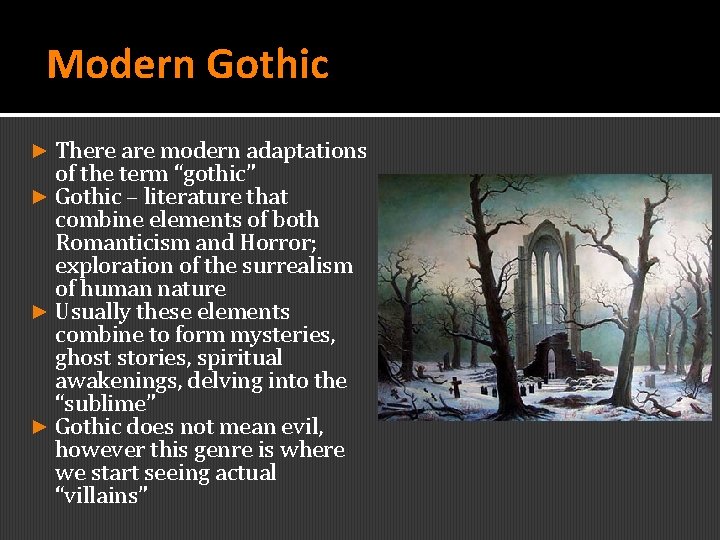 Modern Gothic

► There are modern adaptations of the term "gothic"
► Gothic – literature that combine elements of both Romanticism and Horror; exploration of the surrealism of human nature
► Usually these elements combine to form mysteries, ghost stories, spiritual awakenings, delving into the "sublime"
► Gothic does not mean evil, however this genre is where we start seeing actual "villains"